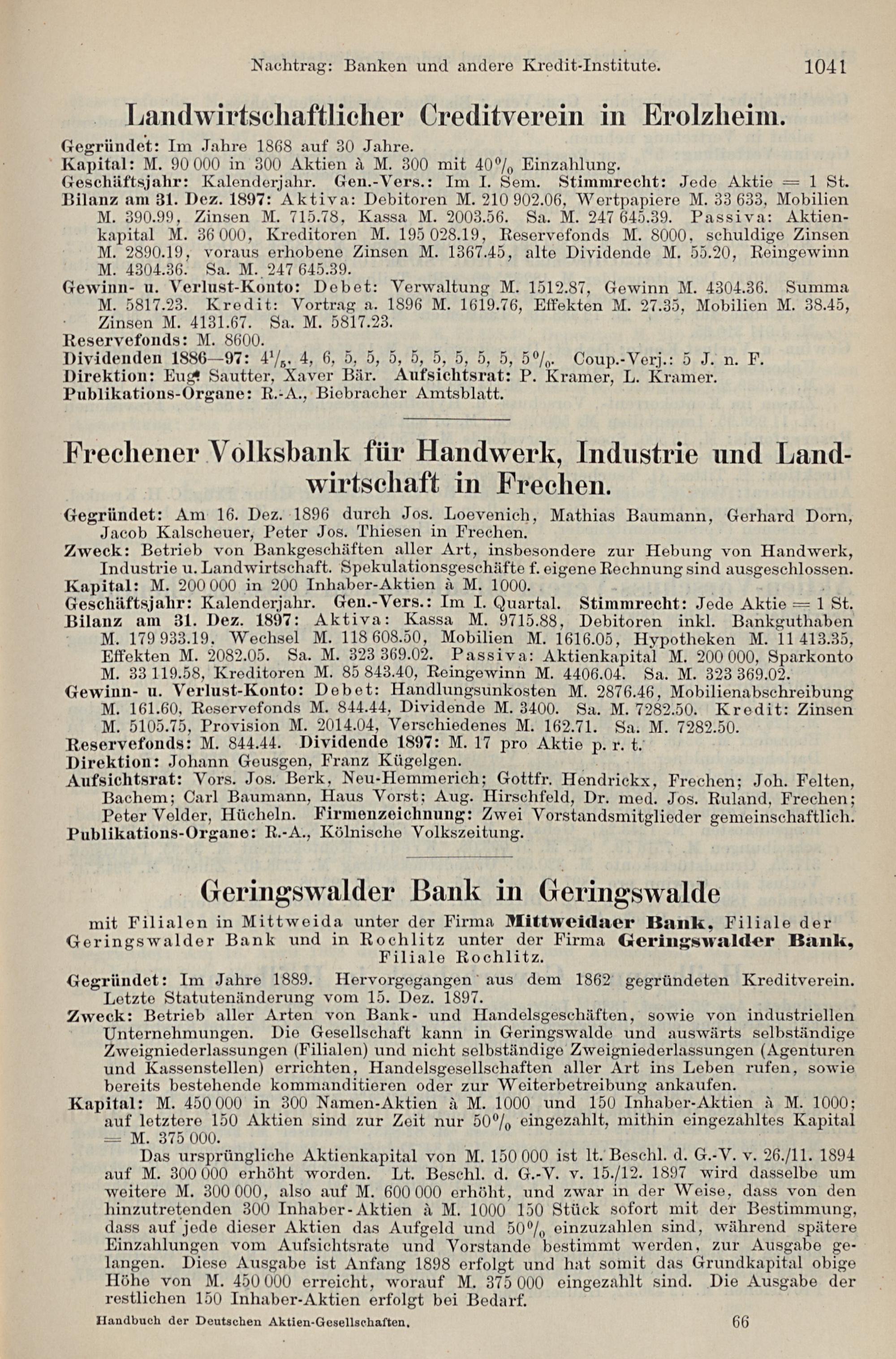 Nachtrag: Banken und andere Kredit-Institute. 1041

Landwirtschaftlicher Creditverein in Erolzheim.

Gegründet: Im Jahre 1868 auf 30 Jahre.
Kapital: M. 90 000 in 300 Aktien à M. 300 mit 40% Einzahlung.
Geschäftsjahr: Kalenderjahr. Gen.-Vers.: Im I. Sem. Stimmrecht: Jede Aktie = 1 St.
Bilanz am 31. Dez. 1897: Aktiva: Debitoren M. 210 902.06, Wertpapiere M. 33 633, Mobilien M. 390.99, Zinsen M. 715.78, Kassa M. 2003.56. Sa. M. 247 645.39. Passiva: Aktienkapital M. 36 000, Kreditoren M. 195 028.19, Reservefonds M. 8000, schuldige Zinsen M. 2890.19, voraus erhobene Zinsen M. 1367.45, alte Dividende M. 55.20, Reingewinn M. 4304.36. Sa. M. 247 645.39.
Gewinn- u. Verlust-Konto: Debet: Verwaltung M. 1512.87, Gewinn M. 4304.36. Summa M. 5817.23. Kredit: Vortrag a. 1896 M. 1619.76, Effekten M. 27.35, Mobilien M. 38.45, Zinsen M. 4131.67. Sa. M. 5817.23.
Reservefonds: M. 8600.
Dividenden 1886—97: $4\frac{1}{5}$, 4, 6, 5, 5, 5, 5, 5, 5, 5, 5, 5%. Coup.-Verj.: 5 J. n. F.
Direktion: Eug. Sautter, Xaver Bär. Aufsichtsrat: P. Kramer, L. Kramer.
Publikations-Organe: R.-A., Biebracher Amtsblatt.

Frechener Volksbank für Handwerk, Industrie und Landwirtschaft in Frechen.

Gegründet: Am 16. Dez. 1896 durch Jos. Loevenich, Mathias Baumann, Gerhard Dorn, Jacob Kalscheuer, Peter Jos. Thiesen in Frechen.
Zweck: Betrieb von Bankgeschäften aller Art, insbesondere zur Hebung von Handwerk, Industrie u. Landwirtschaft. Spekulationsgeschäfte f. eigene Rechnung sind ausgeschlossen.
Kapital: M. 200 000 in 200 Inhaber-Aktien à M. 1000.
Geschäftsjahr: Kalenderjahr. Gen.-Vers.: Im I. Quartal. Stimmrecht: Jede Aktie = 1 St.
Bilanz am 31. Dez. 1897: Aktiva: Kassa M. 9715.88, Debitoren inkl. Bankguthaben M. 179 933.19, Wechsel M. 118 608.50, Mobilien M. 1616.05, Hypotheken M. 11 413.35, Effekten M. 2082.05. Sa. M. 323 369.02. Passiva: Aktienkapital M. 200 000, Sparkonto M. 33 119.58, Kreditoren M. 85 843.40, Reingewinn M. 4406.04. Sa. M. 323 369.02.
Gewinn- u. Verlust-Konto: Debet: Handlungsunkosten M. 2876.46, Mobilienabschreibung M. 161.60, Reservefonds M. 844.44, Dividende M. 3400. Sa. M. 7282.50. Kredit: Zinsen M. 5105.75, Provision M. 2014.04, Verschiedenes M. 162.71. Sa. M. 7282.50.
Reservefonds: M. 844.44. Dividende 1897: M. 17 pro Aktie p. r. t.
Direktion: Johann Geusgen, Franz Kügelgen.
Aufsichtsrat: Vors. Jos. Berk, Neu-Hemmerich; Gottfr. Hendrickx, Frechen; Joh. Felten, Bachem; Carl Baumann, Haus Vorst; Aug. Hirschfeld, Dr. med. Jos. Ruland, Frechen; Peter Velder, Hücheln. Firmenzeichnung: Zwei Vorstandsmitglieder gemeinschaftlich.
Publikations-Organe: R.-A., Kölnische Volkszeitung.

Geringswalder Bank in Geringswalde

mit Filialen in Mittweida unter der Firma Mittweidaer Bank, Filiale der Geringswalder Bank und in Rochlitz unter der Firma Geringswalder Bank, Filiale Rochlitz.

Gegründet: Im Jahre 1889. Hervorgegangen aus dem 1862 gegründeten Kreditverein. Letzte Statutenänderung vom 15. Dez. 1897.
Zweck: Betrieb aller Arten von Bank- und Handelsgeschäften, sowie von industriellen Unternehmungen. Die Gesellschaft kann in Geringswalde und auswärts selbständige Zweigniederlassungen (Filialen) und nicht selbständige Zweigniederlassungen (Agenturen und Kassenstellen) errichten, Handelsgesellschaften aller Art ins Leben rufen, sowie bereits bestehende kommanditieren oder zur Weiterbetreibung ankaufen.
Kapital: M. 450 000 in 300 Namen-Aktien à M. 1000 und 150 Inhaber-Aktien à M. 1000; auf letztere 150 Aktien sind zur Zeit nur 50% eingezahlt, mithin eingezahltes Kapital = M. 375 000.

Das ursprüngliche Aktienkapital von M. 150 000 ist lt. Beschl. d. G.-V. v. 26./11. 1894 auf M. 300 000 erhöht worden. Lt. Beschl. d. G.-V. v. 15./12. 1897 wird dasselbe um weitere M. 300 000, also auf M. 600 000 erhöht, und zwar in der Weise, dass von den hinzutretenden 300 Inhaber-Aktien à M. 1000 150 Stück sofort mit der Bestimmung, dass auf jede dieser Aktien das Aufgeld und 50% einzuzahlen sind, während spätere Einzahlungen vom Aufsichtsrate und Vorstande bestimmt werden, zur Ausgabe gelangen. Diese Ausgabe ist Anfang 1898 erfolgt und hat somit das Grundkapital obige Höhe von M. 450 000 erreicht, worauf M. 375 000 eingezahlt sind. Die Ausgabe der restlichen 150 Inhaber-Aktien erfolgt bei Bedarf.

Handbuch der Deutschen Aktien-Gesellschaften. 66